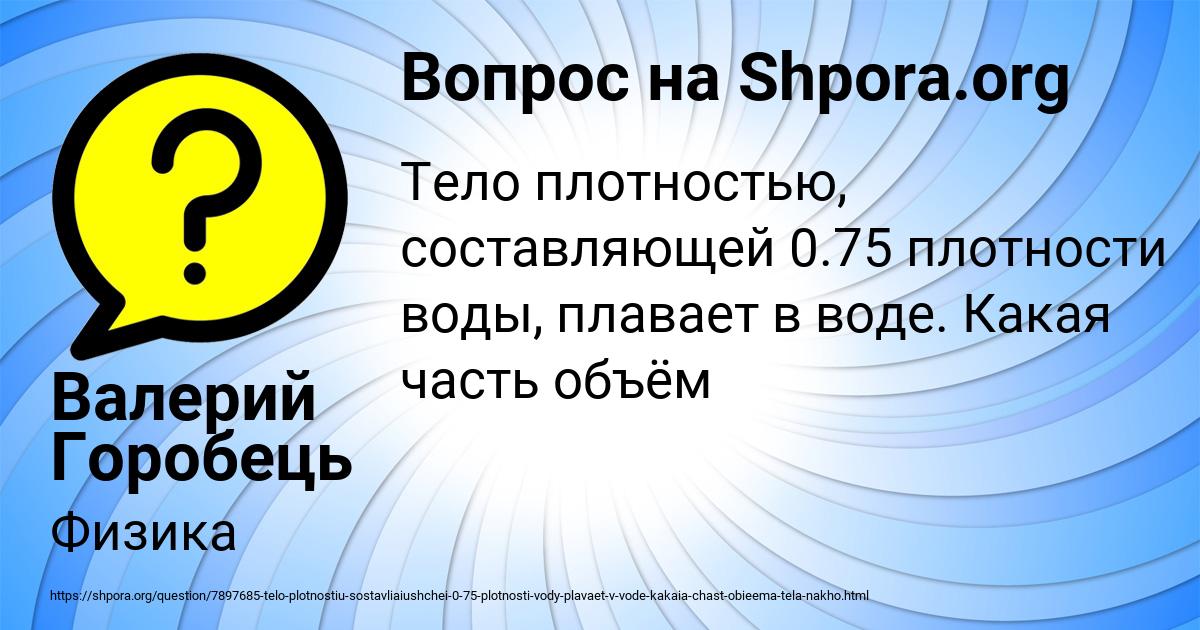 Вопрос на Shpora.org

Тело плотностью, составляющей 0.75 плотности воды, плавает в воде. Какая часть объём

Валерий Горобець

Физика

https://shpora.org/question/7897685-telo-plotnostiu-sostavliaiushchei-0-75-plotnosti-vody-plavaet-v-vode-kakaia-chast-obieema-tela-nakho.html